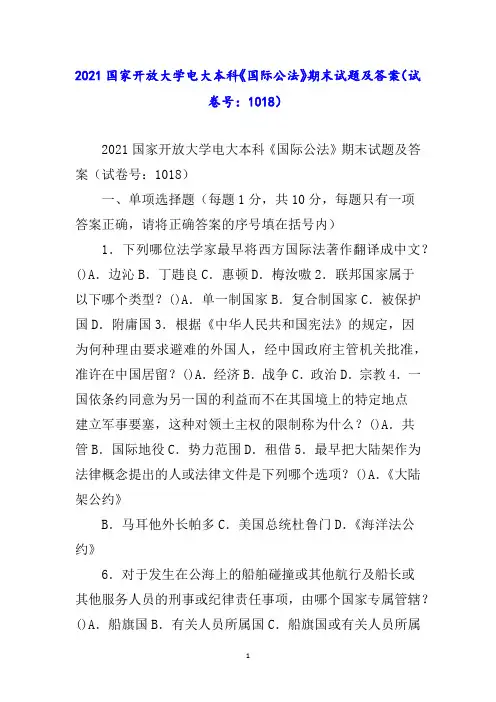 2021 国家开放大学电大本科《国际公法》期末试题及答案（试卷号：1018）

2021 国家开放大学电大本科《国际公法》期末试题及答案（试卷号：1018）

一、单项选择题（每题 1 分，共 10 分，每题只有一项答案正确，请将正确答案的序号填在括号内）

1．下列哪位法学家最早将西方国际法著作翻译成中文？()A．边沁 B．丁韪良 C．惠顿 D．梅汝璈 2．联邦国家属于以下哪个类型？()A．单一制国家 B．复合制国家 C．被保护国 D．附庸国 3．根据《中华人民共和国宪法》的规定，因为何种理由要求避难的外国人，经中国政府主管机关批准，准许在中国居留？()A．经济 B．战争 C．政治 D．宗教 4．一国依条约同意为另一国的利益而不在其国境上的特定地点建立军事要塞，这种对领土主权的限制称为什么？()A．共管 B．国际地役 C．势力范围 D．租借 5．最早把大陆架作为法律概念提出的人或法律文件是下列哪个选项？()A．《大陆架公约》

B．马耳他外长帕多 C．美国总统杜鲁门 D．《海洋法公约》

6．对于发生在公海上的船舶碰撞或其他航行及船长或其他服务人员的刑事或纪律责任事项，由哪个国家专属管辖？()A．船旗国 B．有关人员所属国 C．船旗国或有关人员所属

1